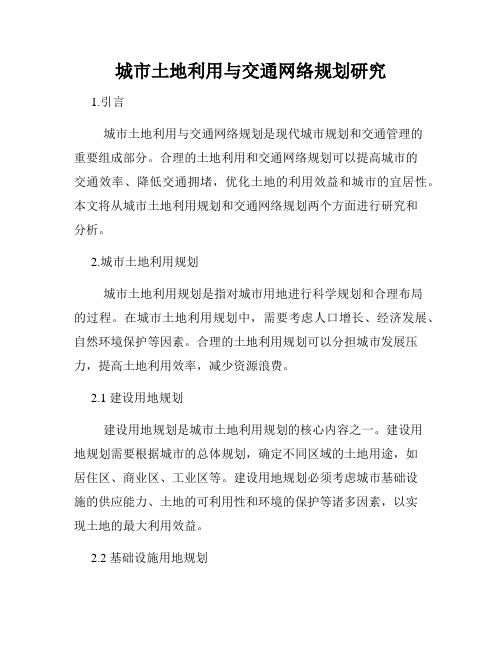 城市土地利用与交通网络规划研究

1.引言

城市土地利用与交通网络规划是现代城市规划和交通管理的重要组成部分。合理的土地利用和交通网络规划可以提高城市的交通效率、降低交通拥堵，优化土地的利用效益和城市的宜居性。本文将从城市土地利用规划和交通网络规划两个方面进行研究和分析。

2.城市土地利用规划

城市土地利用规划是指对城市用地进行科学规划和合理布局的过程。在城市土地利用规划中，需要考虑人口增长、经济发展、自然环境保护等因素。合理的土地利用规划可以分担城市发展压力，提高土地利用效率，减少资源浪费。

2.1 建设用地规划

建设用地规划是城市土地利用规划的核心内容之一。建设用地规划需要根据城市的总体规划，确定不同区域的土地用途，如居住区、商业区、工业区等。建设用地规划必须考虑城市基础设施的供应能力、土地的可利用性和环境的保护等诸多因素，以实现土地的最大利用效益。

2.2 基础设施用地规划